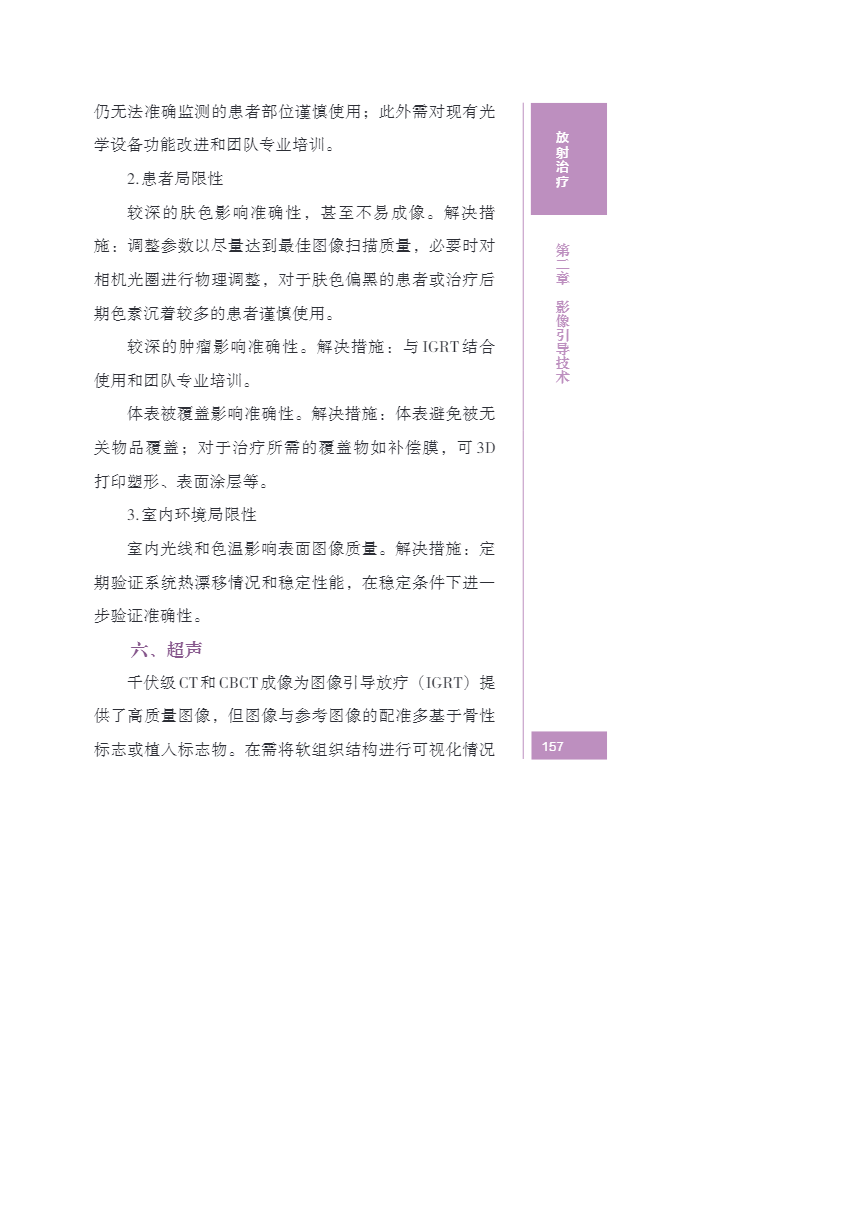 仍无法准确监测的患者部位谨慎使用；此外需对现有光学设备功能改进和团队专业培训。

2. 患者局限性

较深的肤色影响准确性，甚至不易成像。解决措施：调整参数以尽量达到最佳图像扫描质量，必要时对相机光圈进行物理调整，对于肤色偏黑的患者或治疗后期色素沉着较多的患者谨慎使用。

较深的肿瘤影响准确性。解决措施：与 IGRT 结合使用和团队专业培训。

体表被覆盖影响准确性。解决措施：体表避免被无关物品覆盖；对于治疗所需的覆盖物如补偿膜，可 3D 打印塑形、表面涂层等。

3. 室内环境局限性

室内光线和色温影响表面图像质量。解决措施：定期验证系统热漂移情况和稳定性能，在稳定条件下进一步验证准确性。

六、超声

千伏级 CT 和 CBCT 成像为图像引导放疗（IGRT）提供了高质量图像，但图像与参考图像的配准多基于骨性标志或植入标志物。在需将软组织结构进行可视化情况

放射治疗

第二章 影像引导技术

157